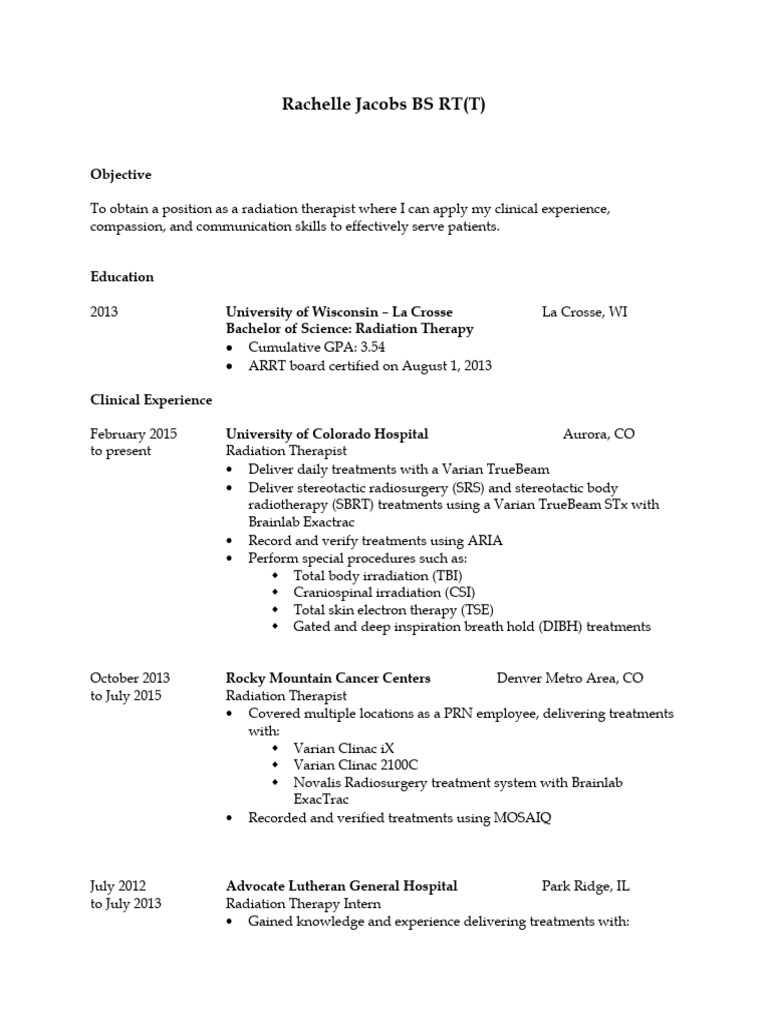 Rachelle Jacobs BS RT(T)

Objective

To obtain a position as a radiation therapist where I can apply my clinical experience, compassion, and communication skills to effectively serve patients.

Education

2013

University of Wisconsin – La Crosse La Crosse, WI
Bachelor of Science: Radiation Therapy
• Cumulative GPA: 3.54
• ARRT board certified on August 1, 2013

Clinical Experience

February 2015 to present

University of Colorado Hospital Aurora, CO
Radiation Therapist
• Deliver daily treatments with a Varian TrueBeam
• Deliver stereotactic radiosurgery (SRS) and stereotactic body radiotherapy (SBRT) treatments using a Varian TrueBeam STx with Brainlab Exactrac
• Record and verify treatments using ARIA
• Perform special procedures such as:
◆ Total body irradiation (TBI)
◆ Craniospinal irradiation (CSI)
◆ Total skin electron therapy (TSE)
◆ Gated and deep inspiration breath hold (DIBH) treatments

October 2013 to July 2015

Rocky Mountain Cancer Centers Denver Metro Area, CO
Radiation Therapist
• Covered multiple locations as a PRN employee, delivering treatments with:
◆ Varian Clinac iX
◆ Varian Clinac 2100C
◆ Novalis Radiosurgery treatment system with Brainlab ExacTrac
• Recorded and verified treatments using MOSAIQ

July 2012 to July 2013

Advocate Lutheran General Hospital Park Ridge, IL
Radiation Therapy Intern
• Gained knowledge and experience delivering treatments with: